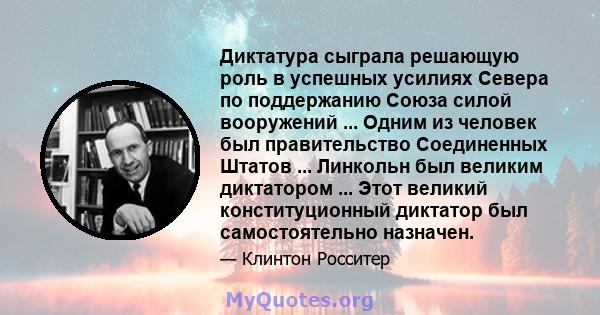 Диктатура сыграла решающую роль в успешных усилиях Севера по поддержанию Союза силой вооружений ... Одним из человек был правительство Соединенных Штатов ... Линкольн был великим диктатором ... Этот великий конституционный диктатор был самостоятельно назначен.

— Клинтон Росситер

MyQuotes.org